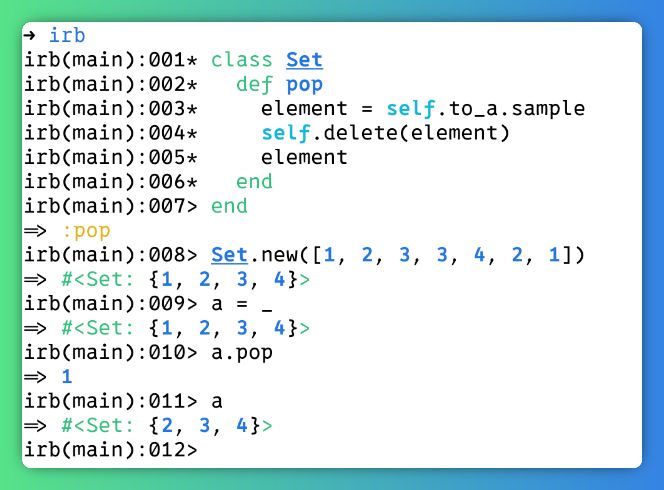 → irb
irb(main):001* class Set
irb(main):002*   def pop
irb(main):003*     element = self.to_a.sample
irb(main):004*     self.delete(element)
irb(main):005*     element
irb(main):006*   end
irb(main):007> end
=> :pop
irb(main):008> Set.new([1, 2, 3, 3, 4, 2, 1])
=> #<Set: {1, 2, 3, 4}>
irb(main):009> a = _
=> #<Set: {1, 2, 3, 4}>
irb(main):010> a.pop
=> 1
irb(main):011> a
=> #<Set: {2, 3, 4}>
irb(main):012>